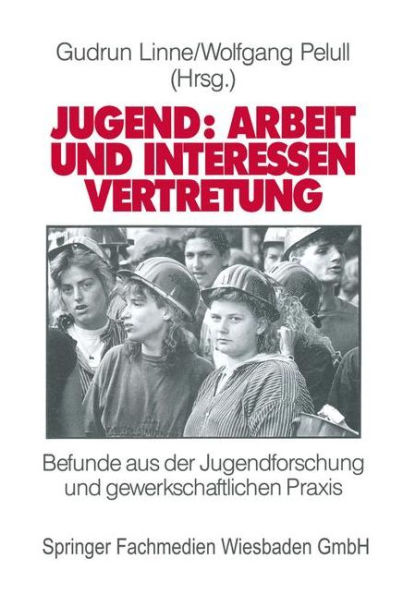 Gudrun Linne/Wolfgang Pelull
(Hrsg.)

JUGEND: ARBEIT UND INTERESSEN VERTRETUNG

Befunde aus der Jugendforschung und gewerkschaftlichen Praxis

Springer Fachmedien Wiesbaden GmbH